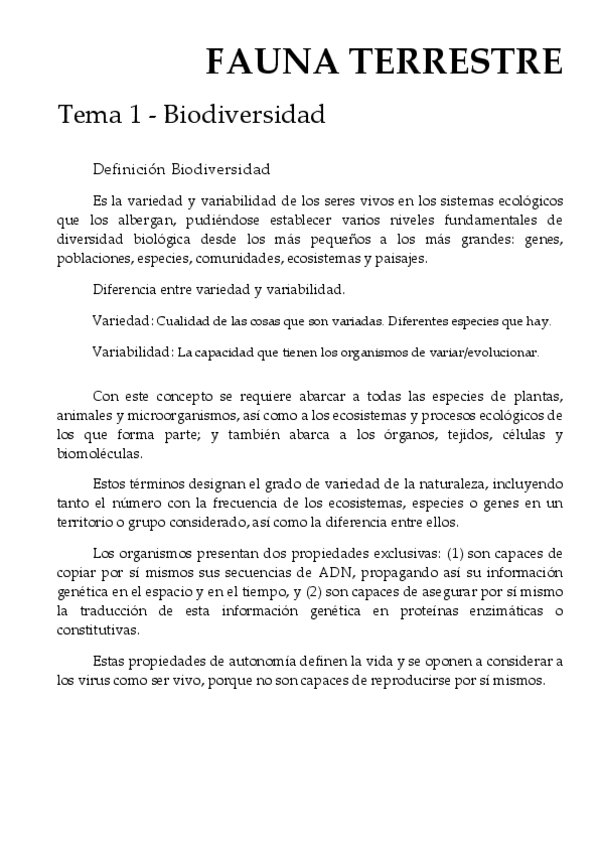 FAUNA TERRESTRE

Tema 1 - Biodiversidad

Definición Biodiversidad

Es la variedad y variabilidad de los seres vivos en los sistemas ecológicos que los albergan, pudiéndose establecer varios niveles fundamentales de diversidad biológica desde los más pequeños a los más grandes: genes, poblaciones, especies, comunidades, ecosistemas y paisajes.

Diferencia entre variedad y variabilidad.

Variedad: Cualidad de las cosas que son variadas. Diferentes especies que hay.

Variabilidad: La capacidad que tienen los organismos de variar/evolucionar.

Con este concepto se requiere abarcar a todas las especies de plantas, animales y microorganismos, así como a los ecosistemas y procesos ecológicos de los que forma parte; y también abarca a los órganos, tejidos, células y biomoléculas.

Estos términos designan el grado de variedad de la naturaleza, incluyendo tanto el número con la frecuencia de los ecosistemas, especies o genes en un territorio o grupo considerado, así como la diferencia entre ellos.

Los organismos presentan dos propiedades exclusivas: (1) son capaces de copiar por sí mismos sus secuencias de ADN, propagando así su información genética en el espacio y en el tiempo, y (2) son capaces de asegurar por sí mismo la traducción de esta información genética en proteínas enzimáticas o constitutivas.

Estas propiedades de autonomía definen la vida y se oponen a considerar a los virus como ser vivo, porque no son capaces de reproducirse por sí mismos.